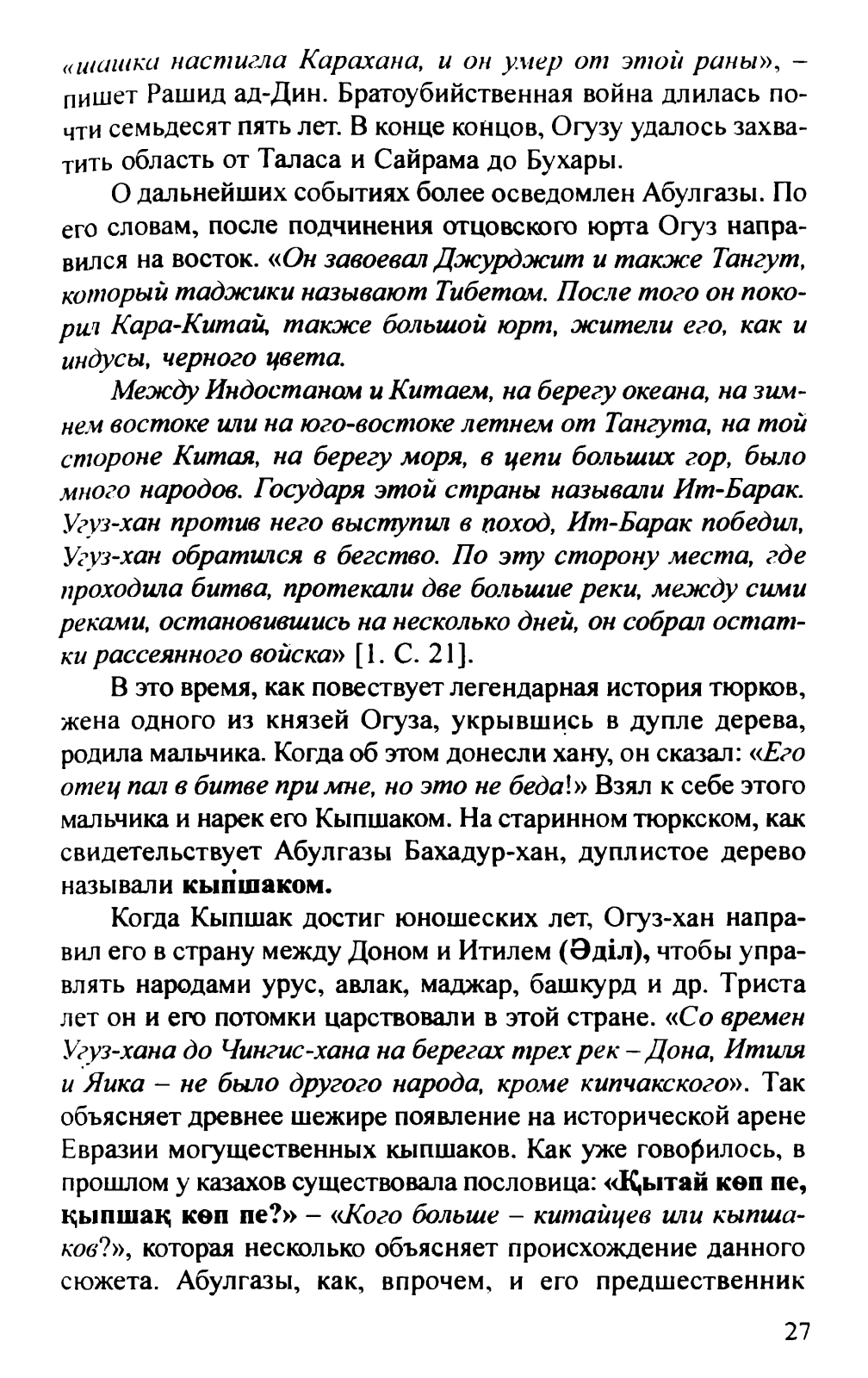 «шашка настигла Карахана, и он умер от этой раны», – пишет Рашид ад-Дин. Братоубийственная война длилась почти семьдесят пять лет. В конце концов, Огузу удалось захватить область от Таласа и Сайрама до Бухары.

О дальнейших событиях более осведомлен Абулгазы. По его словам, после подчинения отцовского юрта Огуз направился на восток. «Он завоевал Джурджит и также Тангут, который таджики называют Тибетом. После того он покорил Кара-Китай, также большой юрт, жители его, как и индусы, черного цвета.

Между Индостаном и Китаем, на берегу океана, на зимнем востоке или на юго-востоке летнем от Тангута, на той стороне Китая, на берегу моря, в цепи больших гор, было много народов. Государя этой страны называли Ит-Барак. Угуз-хан против него выступил в поход, Ит-Барак победил, Угуз-хан обратился в бегство. По эту сторону места, где проходила битва, протекали две большие реки, между сими реками, остановившись на несколько дней, он собрал остатки рассеянного войска» [1. С. 21].

В это время, как повествует легендарная история тюрков, жена одного из князей Огуза, укрывшись в дупле дерева, родила мальчика. Когда об этом донесли хану, он сказал: «Его отец пал в битве при мне, но это не беда!» Взял к себе этого мальчика и нарек его Кыпшаком. На старинном тюркском, как свидетельствует Абулгазы Бахадур-хан, дуплистое дерево называли кыпшаком.

Когда Кыпшак достиг юношеских лет, Огуз-хан направил его в страну между Доном и Итилем (Әділ), чтобы управлять народами урус, авлак, маджар, башкурд и др. Триста лет он и его потомки царствовали в этой стране. «Со времен Угуз-хана до Чингис-хана на берегах трех рек – Дона, Итиля и Яика – не было другого народа, кроме кипчакского». Так объясняет древнее шежире появление на исторической арене Евразии могущественных кыпшаков. Как уже говорилось, в прошлом у казахов существовала пословица: «Қытай көп пе, қыпшақ көп пе?» – «Кого больше – китайцев или кыпшаков?», которая несколько объясняет происхождение данного сюжета. Абулгазы, как, впрочем, и его предшественник

27